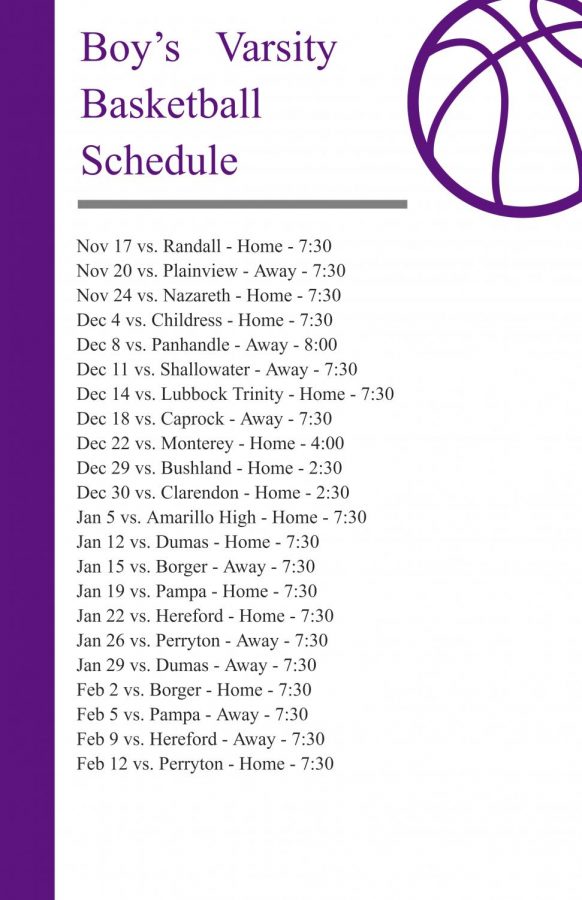 Boy's Varsity Basketball Schedule

Nov 17 vs. Randall - Home - 7:30
Nov 20 vs. Plainview - Away - 7:30
Nov 24 vs. Nazareth - Home - 7:30
Dec 4 vs. Childress - Home - 7:30
Dec 8 vs. Panhandle - Away - 8:00
Dec 11 vs. Shallowater - Away - 7:30
Dec 14 vs. Lubbock Trinity - Home - 7:30
Dec 18 vs. Caprock - Away - 7:30
Dec 22 vs. Monterey - Home - 4:00
Dec 29 vs. Bushland - Home - 2:30
Dec 30 vs. Clarendon - Home - 2:30
Jan 5 vs. Amarillo High - Home - 7:30
Jan 12 vs. Dumas - Home - 7:30
Jan 15 vs. Borger - Away - 7:30
Jan 19 vs. Pampa - Home - 7:30
Jan 22 vs. Hereford - Home - 7:30
Jan 26 vs. Perryton - Away - 7:30
Jan 29 vs. Dumas - Away - 7:30
Feb 2 vs. Borger - Home - 7:30
Feb 5 vs. Pampa - Away - 7:30
Feb 9 vs. Hereford - Away - 7:30
Feb 12 vs. Perryton - Home - 7:30